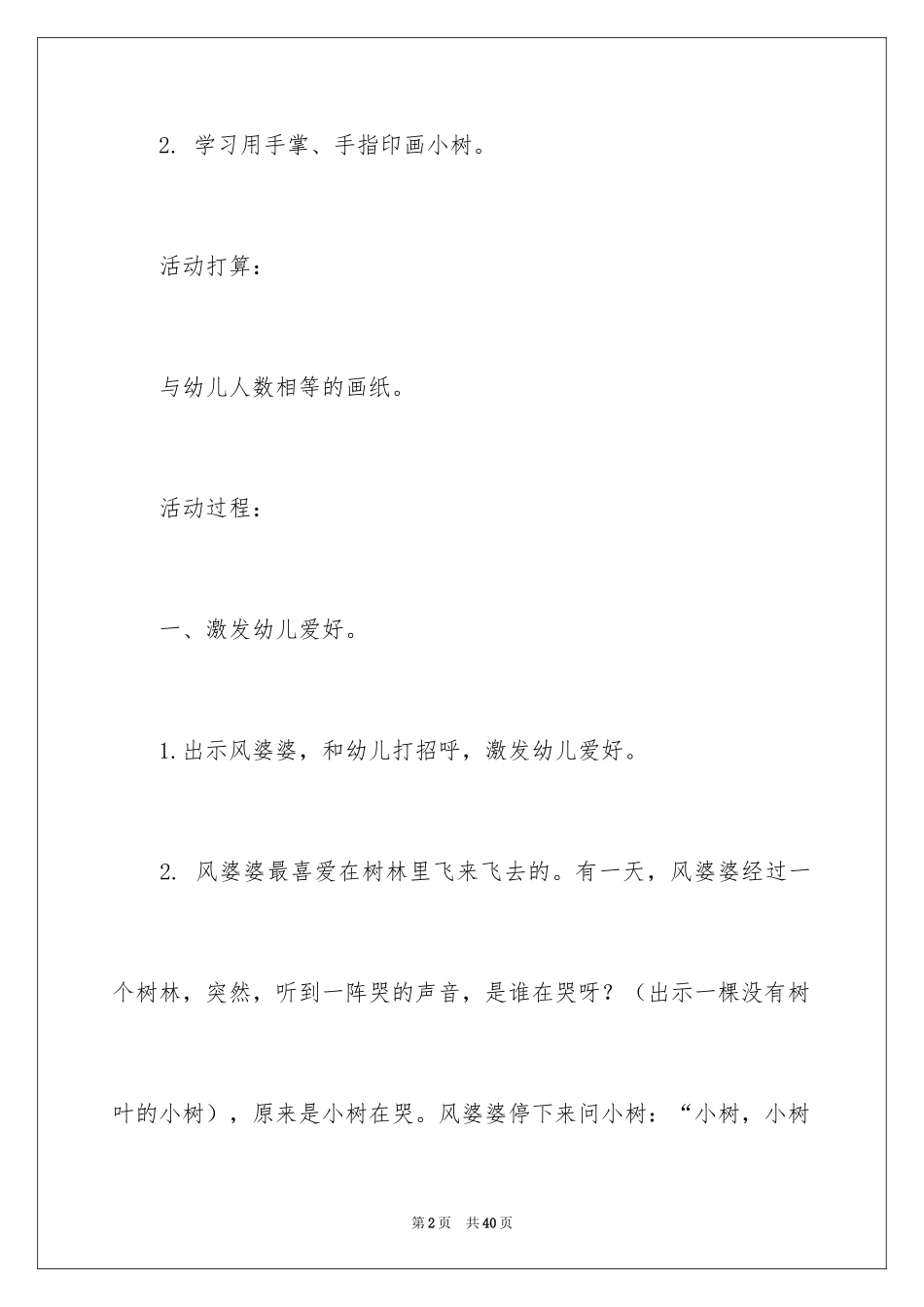 2. 学习用手掌、手指印画小树。

活动打算：

与幼儿人数相等的画纸。

活动过程：

一、激发幼儿爱好。

1.出示风婆婆，和幼儿打招呼，激发幼儿爱好。

2. 风婆婆最喜爱在树林里飞来飞去的。有一天，风婆婆经过一个树林，突然，听到一阵哭的声音，是谁在哭呀？（出示一棵没有树叶的小树），原来是小树在哭。风婆婆停下来问小树：“小树，小树

第2页 共40页